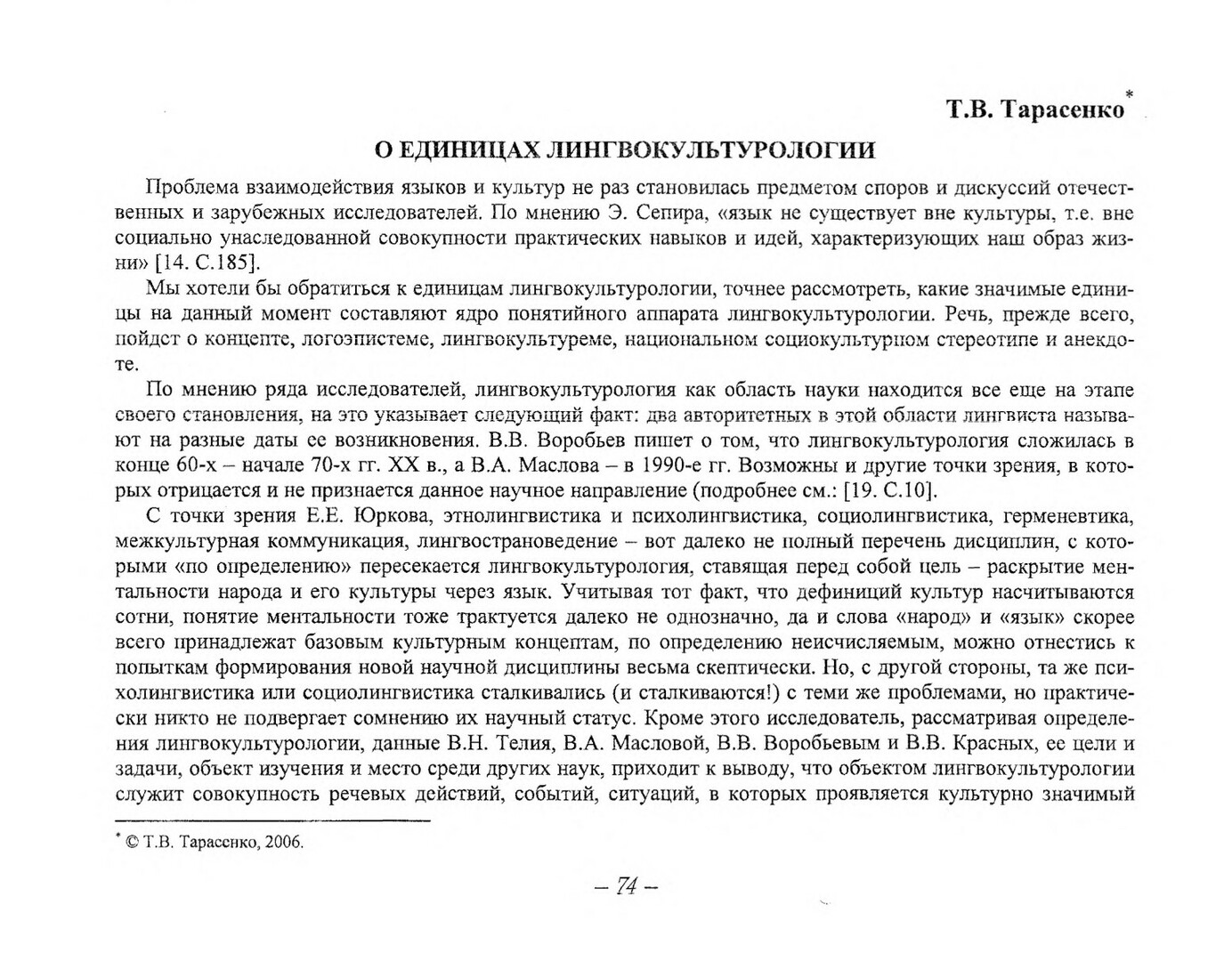 Т.В. Тарасенко*

О ЕДИНИЦАХ ЛИНГВОКУЛЬТУРОЛОГИИ

Проблема взаимодействия языков и культур не раз становилась предметом споров и дискуссий отечественных и зарубежных исследователей. По мнению Э. Сепира, «язык не существует вне культуры, т.е. вне социально унаследованной совокупности практических навыков и идей, характеризующих наш образ жизни» [14. С.185].

Мы хотели бы обратиться к единицам лингвокультурологии, точнее рассмотреть, какие значимые единицы на данный момент составляют ядро понятийного аппарата лингвокультурологии. Речь, прежде всего, пойдет о концепте, логоэпистеме, лингвокультуреме, национальном социокультурном стереотипе и анекдоте.

По мнению ряда исследователей, лингвокультурология как область науки находится все еще на этапе своего становления, на это указывает следующий факт: два авторитетных в этой области лингвиста называют на разные даты ее возникновения. В.В. Воробьев пишет о том, что лингвокультурология сложилась в конце 60-х – начале 70-х гг. XX в., а В.А. Маслова – в 1990-е гг. Возможны и другие точки зрения, в которых отрицается и не признается данное научное направление (подробнее см.: [19. С.10].

С точки зрения Е.Е. Юркова, этнолингвистика и психолингвистика, социолингвистика, герменевтика, межкультурная коммуникация, лингвострановедение – вот далеко не полный перечень дисциплин, с которыми «по определению» пересекается лингвокультурология, ставящая перед собой цель – раскрытие ментальности народа и его культуры через язык. Учитывая тот факт, что дефиниций культур насчитываются сотни, понятие ментальности тоже трактуется далеко не однозначно, да и слова «народ» и «язык» скорее всего принадлежат базовым культурным концептам, по определению неисчисляемым, можно отнестись к попыткам формирования новой научной дисциплины весьма скептически. Но, с другой стороны, та же психолингвистика или социолингвистика сталкивались (и сталкиваются!) с теми же проблемами, но практически никто не подвергает сомнению их научный статус. Кроме этого исследователь, рассматривая определения лингвокультурологии, данные В.Н. Телия, В.А. Масловой, В.В. Воробьевым и В.В. Красных, ее цели и задачи, объект изучения и место среди других наук, приходит к выводу, что объектом лингвокультурологии служит совокупность речевых действий, событий, ситуаций, в которых проявляется культурно значимый

* © Т.В. Тарасенко, 2006.

– 74 –